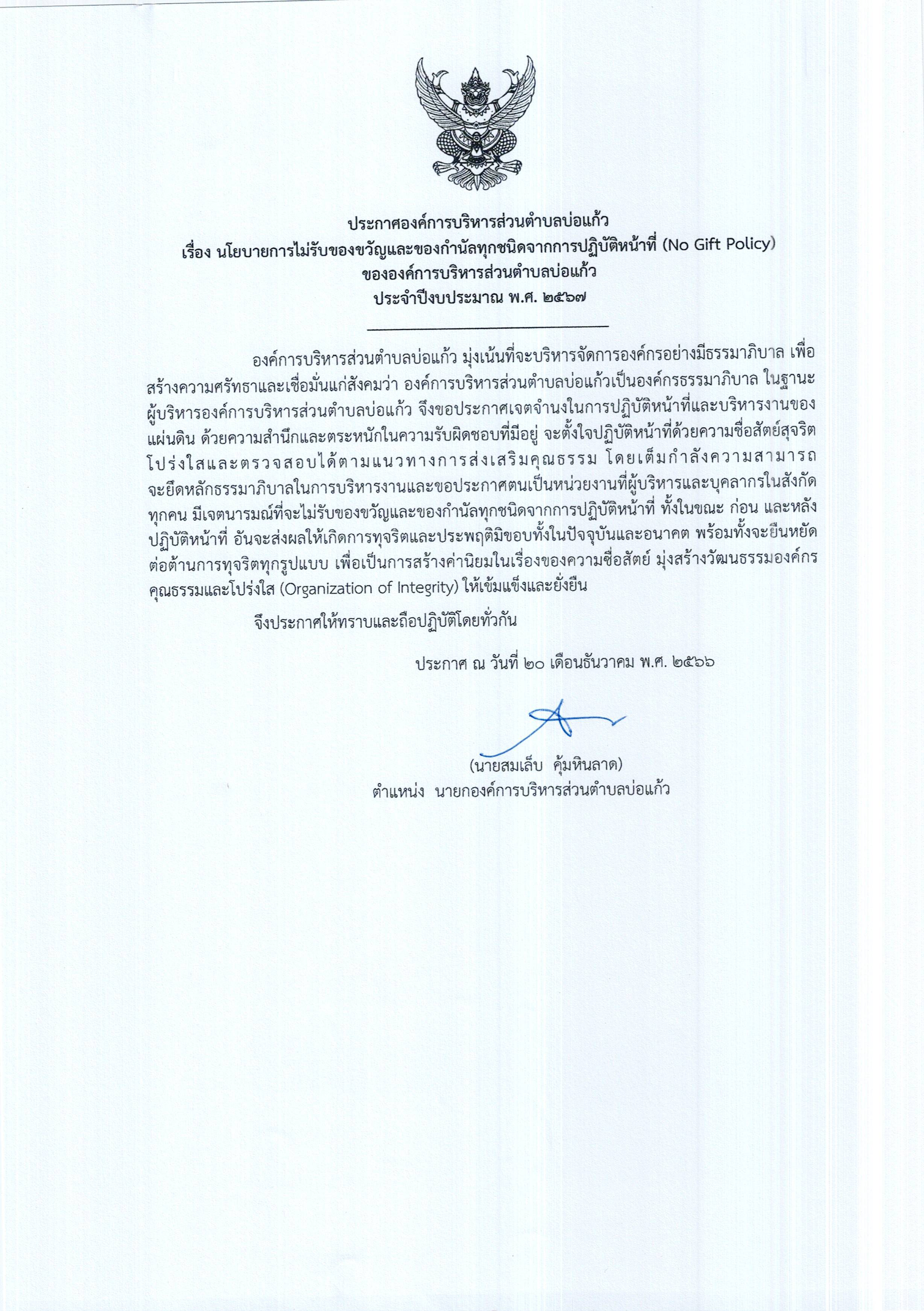 ประกาศองค์การบริหารส่วนตำบลบ่อแก้ว
เรื่อง นโยบายการไม่รับของขวัญและของกำนัลทุกชนิดจากการปฏิบัติหน้าที่ (No Gift Policy)
ขององค์การบริหารส่วนตำบลบ่อแก้ว
ประจำปีงบประมาณ พ.ศ. ๒๕๖๗

องค์การบริหารส่วนตำบลบ่อแก้ว มุ่งเน้นที่จะบริหารจัดการองค์กรอย่างมีธรรมาภิบาล เพื่อสร้างความศรัทธาและเชื่อมั่นแก่สังคมว่า องค์การบริหารส่วนตำบลบ่อแก้วเป็นองค์กรธรรมาภิบาล ในฐานะผู้บริหารองค์การบริหารส่วนตำบลบ่อแก้ว จึงขอประกาศเจตจำนงในการปฏิบัติหน้าที่และบริหารงานของแผ่นดิน ด้วยความสำนึกและตระหนักในความรับผิดชอบที่มีอยู่ จะตั้งใจปฏิบัติหน้าที่ด้วยความซื่อสัตย์สุจริต โปร่งใสและตรวจสอบได้ตามแนวทางการส่งเสริมคุณธรรม โดยเต็มกำลังความสามารถ จะยึดหลักธรรมาภิบาลในการบริหารงานและขอประกาศตนเป็นหน่วยงานที่ผู้บริหารและบุคลากรในสังกัดทุกคน มีเจตนารมณ์ที่จะไม่รับของขวัญและของกำนัลทุกชนิดจากการปฏิบัติหน้าที่ ทั้งในขณะ ก่อน และหลังปฏิบัติหน้าที่ อันจะส่งผลให้เกิดการทุจริตและประพฤติมิชอบทั้งในปัจจุบันและอนาคต พร้อมทั้งจะยืนหยัดต่อต้านการทุจริตทุกรูปแบบ เพื่อเป็นการสร้างค่านิยมในเรื่องของความซื่อสัตย์ มุ่งสร้างวัฒนธรรมองค์กรคุณธรรมและโปร่งใส (Organization of Integrity) ให้เข้มแข็งและยั่งยืน

จึงประกาศให้ทราบและถือปฏิบัติโดยทั่วกัน

ประกาศ ณ วันที่ ๒๐ เดือนธันวาคม พ.ศ. ๒๕๖๖

(นายสมเล็บ คุ้มหินลาด)
ตำแหน่ง นายกองค์การบริหารส่วนตำบลบ่อแก้ว